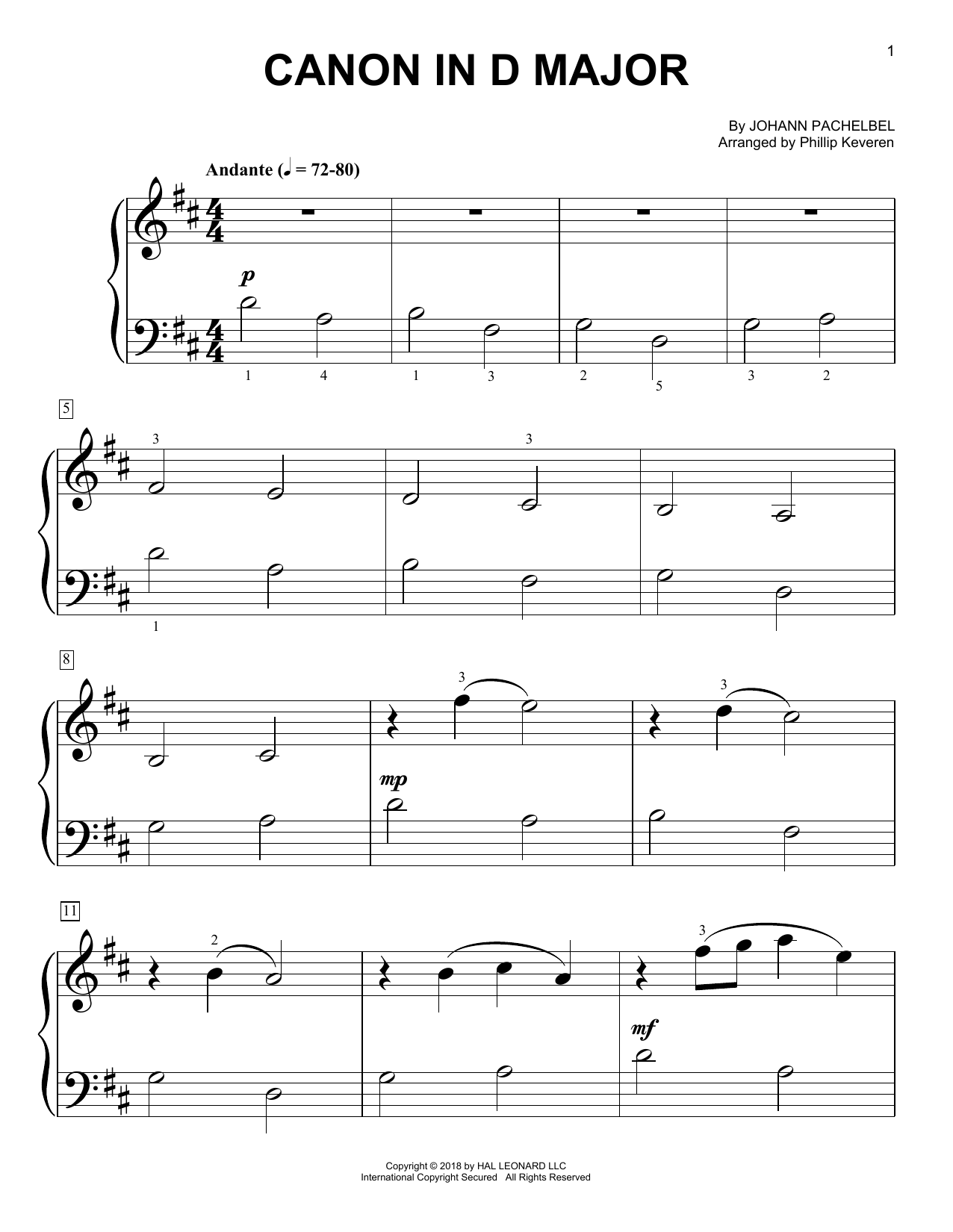 1

CANON IN D MAJOR

By JOHANN PACHELBEL
Arranged by Phillip Keveren

Andante (♩ = 72-80)

p

1 4 1 3 2 5 3 2

5

3 3

1

8

3 3

mp

11

2 3

mf

Copyright © 2018 by HAL LEONARD LLC
International Copyright Secured All Rights Reserved